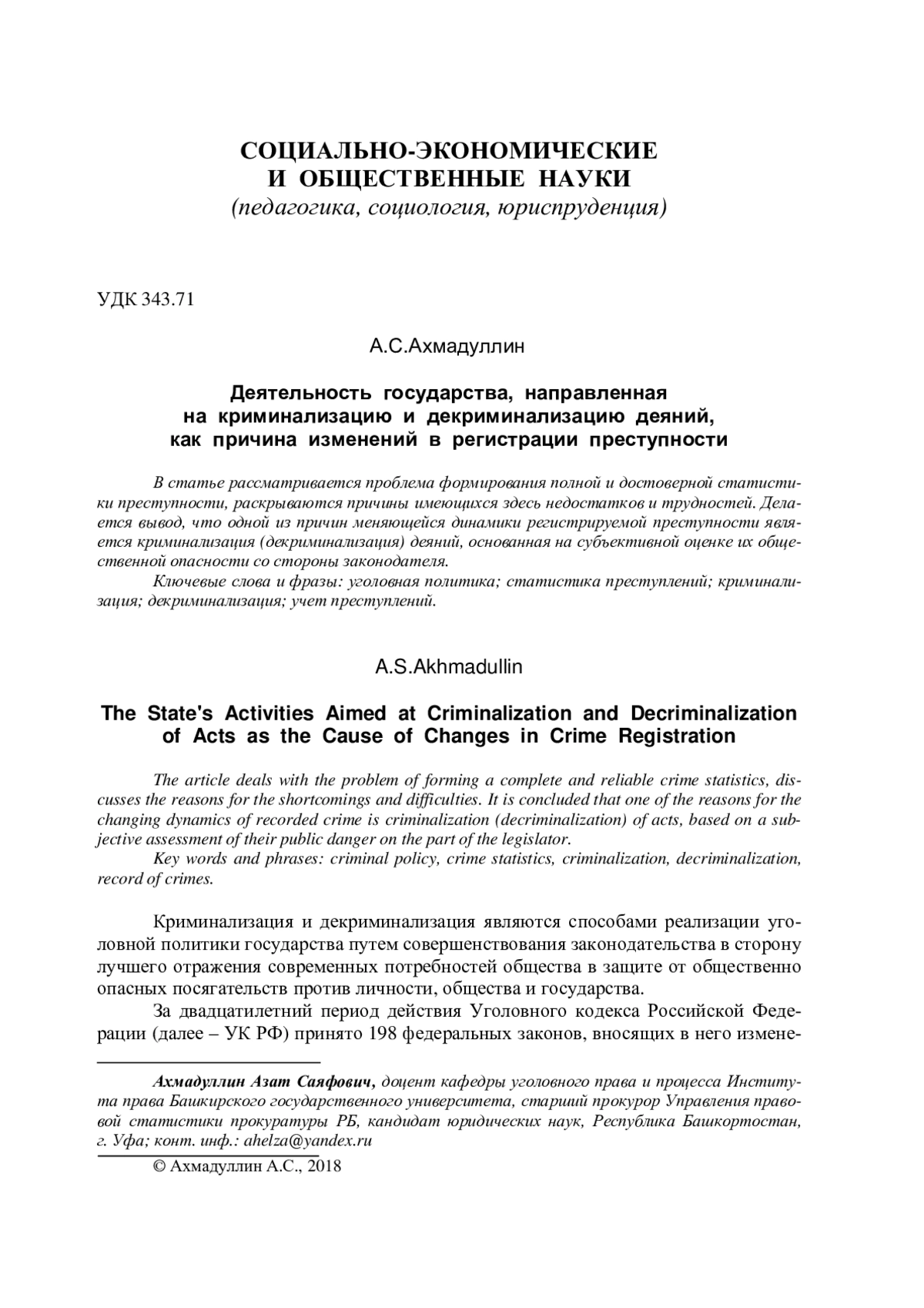 СОЦИАЛЬНО-ЭКОНОМИЧЕСКИЕ
И ОБЩЕСТВЕННЫЕ НАУКИ
(педагогика, социология, юриспруденция)

УДК 343.71

А.С.Ахмадуллин

Деятельность государства, направленная на криминализацию и декриминализацию деяний, как причина изменений в регистрации преступности

В статье рассматривается проблема формирования полной и достоверной статистики преступности, раскрываются причины имеющихся здесь недостатков и трудностей. Делается вывод, что одной из причин меняющейся динамики регистрируемой преступности является криминализация (декриминализация) деяний, основанная на субъективной оценке их общественной опасности со стороны законодателя.

Ключевые слова и фразы: уголовная политика; статистика преступлений; криминализация; декриминализация; учет преступлений.

A.S.Akhmadullin

The State's Activities Aimed at Criminalization and Decriminalization of Acts as the Cause of Changes in Crime Registration

The article deals with the problem of forming a complete and reliable crime statistics, discusses the reasons for the shortcomings and difficulties. It is concluded that one of the reasons for the changing dynamics of recorded crime is criminalization (decriminalization) of acts, based on a subjective assessment of their public danger on the part of the legislator.

Key words and phrases: criminal policy, crime statistics, criminalization, decriminalization, record of crimes.

Криминализация и декриминализация являются способами реализации уголовной политики государства путем совершенствования законодательства в сторону лучшего отражения современных потребностей общества в защите от общественно опасных посягательств против личности, общества и государства.

За двадцатилетний период действия Уголовного кодекса Российской Федерации (далее – УК РФ) принято 198 федеральных законов, вносящих в него измене-

Ахмадуллин Азат Саяфович, доцент кафедры уголовного права и процесса Института права Башкирского государственного университета, старший прокурор Управления правовой статистики прокуратуры РБ, кандидат юридических наук, Республика Башкортостан, г. Уфа; конт. инф.: ahelza@yandex.ru

© Ахмадуллин А.С., 2018